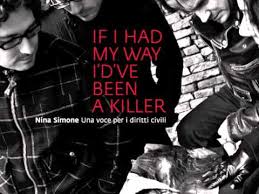 IF I HAD MY WAY I'D'VE BEEN A KILLER

Nina Simone Una voce per i diritti civili